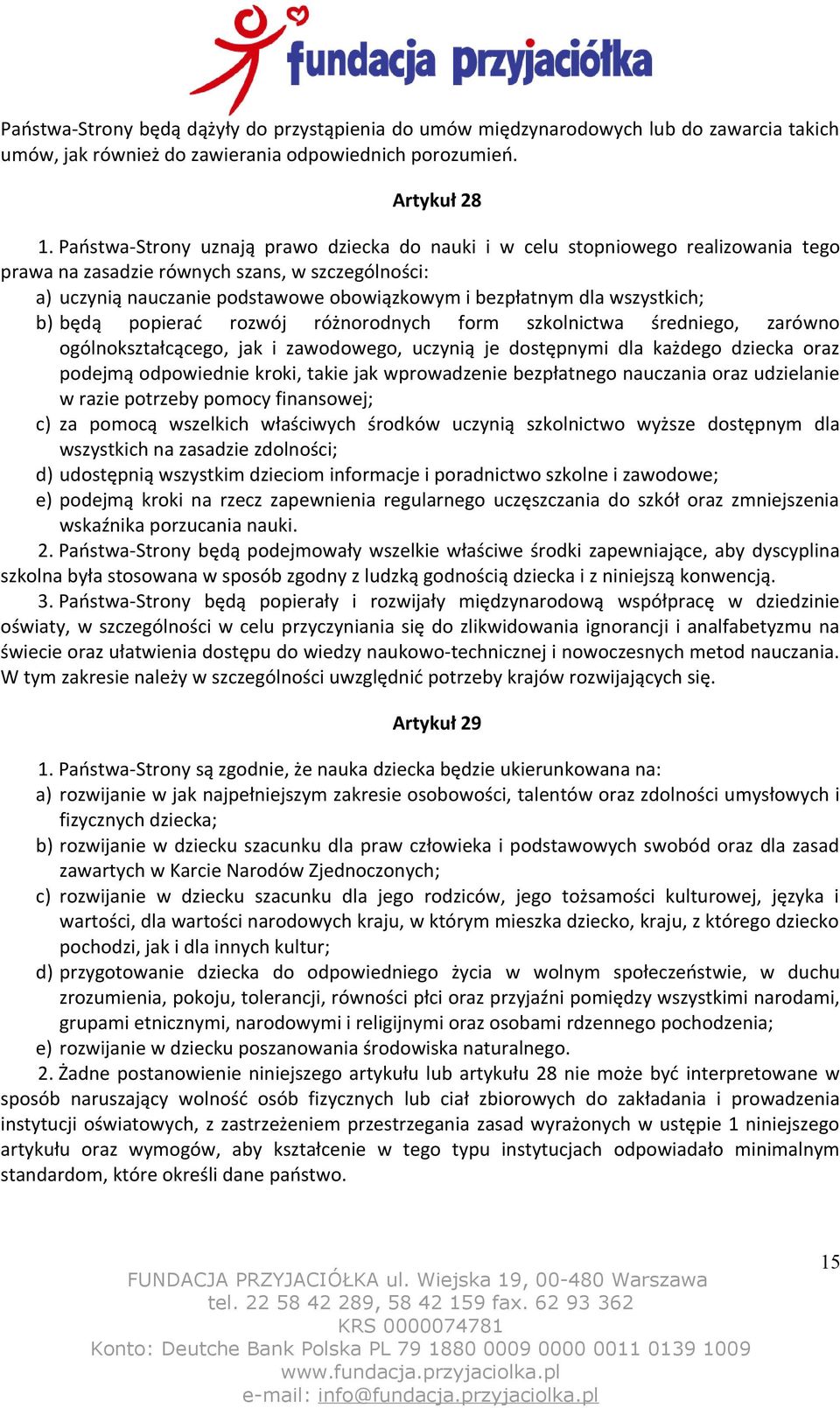 fundacja przyjaciółka

Państwa-Strony będą dążyły do przystąpienia do umów międzynarodowych lub do zawarcia takich umów, jak również do zawierania odpowiednich porozumień.

Artykuł 28

1. Państwa-Strony uznają prawo dziecka do nauki i w celu stopniowego realizowania tego prawa na zasadzie równych szans, w szczególności:
a) uczynią nauczanie podstawowe obowiązkowym i bezpłatnym dla wszystkich;
b) będą popierać rozwój różnorodnych form szkolnictwa średniego, zarówno ogólnokształcącego, jak i zawodowego, uczynią je dostępnymi dla każdego dziecka oraz podejmą odpowiednie kroki, takie jak wprowadzenie bezpłatnego nauczania oraz udzielanie w razie potrzeby pomocy finansowej;
c) za pomocą wszelkich właściwych środków uczynią szkolnictwo wyższe dostępnym dla wszystkich na zasadzie zdolności;
d) udostępnią wszystkim dzieciom informacje i poradnictwo szkolne i zawodowe;
e) podejmą kroki na rzecz zapewnienia regularnego uczęszczania do szkół oraz zmniejszenia wskaźnika porzucania nauki.
2. Państwa-Strony będą podejmowały wszelkie właściwe środki zapewniające, aby dyscyplina szkolna była stosowana w sposób zgodny z ludzką godnością dziecka i z niniejszą konwencją.
3. Państwa-Strony będą popierały i rozwijały międzynarodową współpracę w dziedzinie oświaty, w szczególności w celu przyczyniania się do zlikwidowania ignorancji i analfabetyzmu na świecie oraz ułatwienia dostępu do wiedzy naukowo-technicznej i nowoczesnych metod nauczania. W tym zakresie należy w szczególności uwzględnić potrzeby krajów rozwijających się.

Artykuł 29

1. Państwa-Strony są zgodnie, że nauka dziecka będzie ukierunkowana na:
a) rozwijanie w jak najpełniejszym zakresie osobowości, talentów oraz zdolności umysłowych i fizycznych dziecka;
b) rozwijanie w dziecku szacunku dla praw człowieka i podstawowych swobód oraz dla zasad zawartych w Karcie Narodów Zjednoczonych;
c) rozwijanie w dziecku szacunku dla jego rodziców, jego tożsamości kulturowej, języka i wartości, dla wartości narodowych kraju, w którym mieszka dziecko, kraju, z którego dziecko pochodzi, jak i dla innych kultur;
d) przygotowanie dziecka do odpowiedniego życia w wolnym społeczeństwie, w duchu zrozumienia, pokoju, tolerancji, równości płci oraz przyjaźni pomiędzy wszystkimi narodami, grupami etnicznymi, narodowymi i religijnymi oraz osobami rdzennego pochodzenia;
e) rozwijanie w dziecku poszanowania środowiska naturalnego.
2. Żadne postanowienie niniejszego artykułu lub artykułu 28 nie może być interpretowane w sposób naruszający wolność osób fizycznych lub ciał zbiorowych do zakładania i prowadzenia instytucji oświatowych, z zastrzeżeniem przestrzegania zasad wyrażonych w ustępie 1 niniejszego artykułu oraz wymogów, aby kształcenie w tego typu instytucjach odpowiadało minimalnym standardom, które określi dane państwo.

15

FUNDACJA PRZYJACIÓŁKA ul. Wiejska 19, 00-480 Warszawa
tel. 22 58 42 289, 58 42 159 fax. 62 93 362
KRS 0000074781
Konto: Deutche Bank Polska PL 79 1880 0009 0000 0011 0139 1009
www.fundacja.przyjaciolka.pl
e-mail: info@fundacja.przyjaciolka.pl